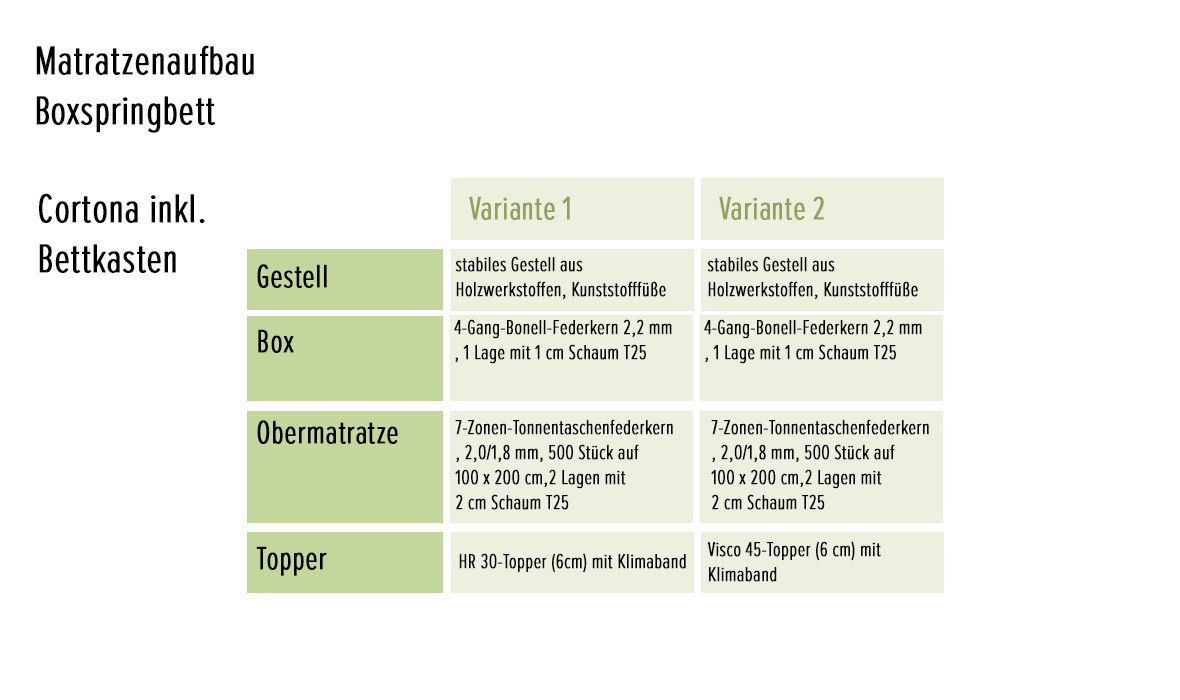 Matratzenaufbau
Boxspringbett

Cortona inkl. Bettkasten

| | Variante 1 | Variante 2 |
|---|---|---|
| Gestell | stabiles Gestell aus Holzwerkstoffen, Kunststofffüße | stabiles Gestell aus Holzwerkstoffen, Kunststofffüße |
| Box | 4-Gang-Bonell-Federkern 2,2 mm , 1 Lage mit 1 cm Schaum T25 | 4-Gang-Bonell-Federkern 2,2 mm , 1 Lage mit 1 cm Schaum T25 |
| Obermatratze | 7-Zonen-Tonnentaschenfederkern , 2,0/1,8 mm, 500 Stück auf 100 x 200 cm,2 Lagen mit 2 cm Schaum T25 | 7-Zonen-Tonnentaschenfederkern , 2,0/1,8 mm, 500 Stück auf 100 x 200 cm,2 Lagen mit 2 cm Schaum T25 |
| Topper | HR 30-Topper (6cm) mit Klimaband | Visco 45-Topper (6 cm) mit Klimaband |